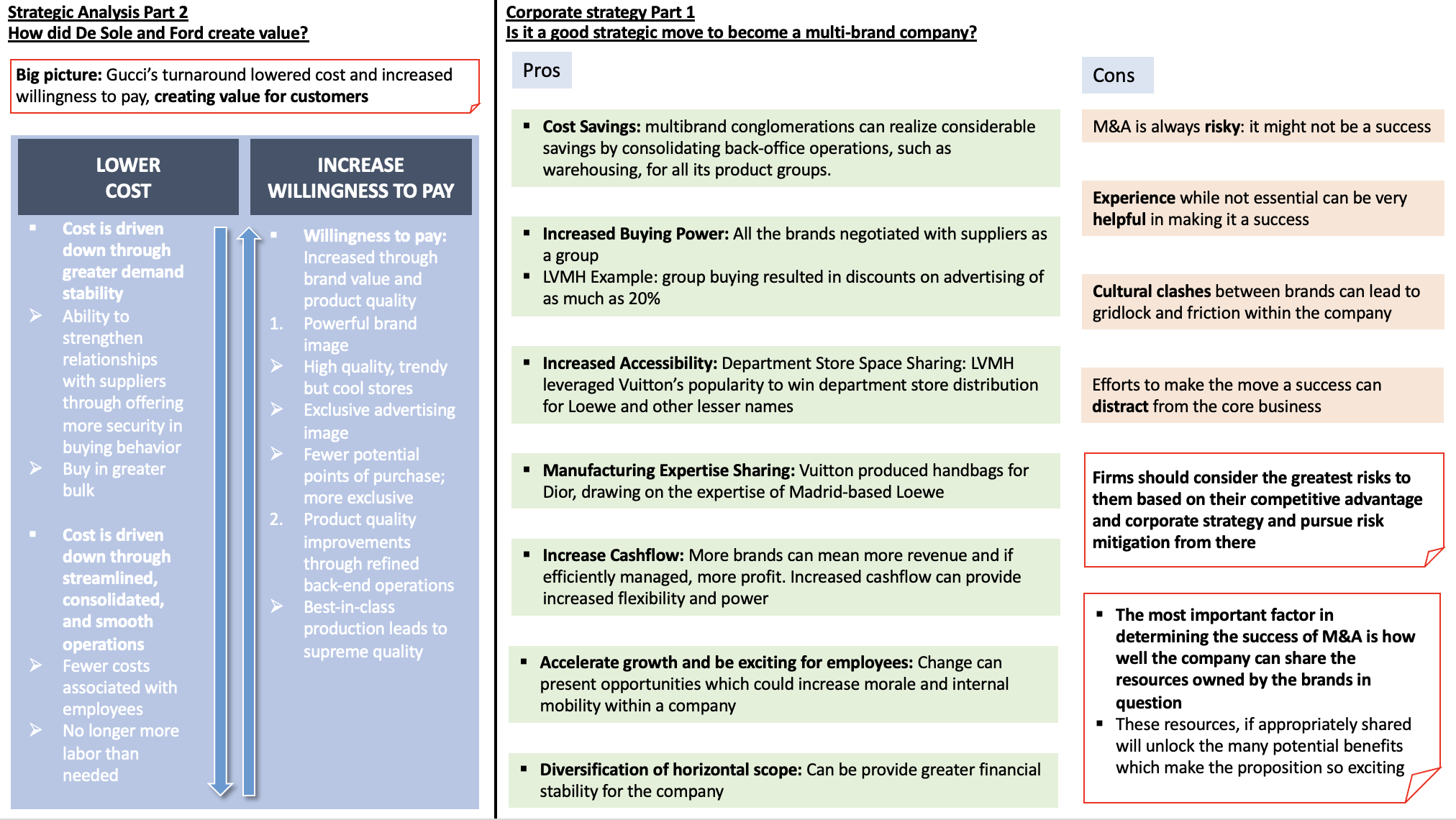 Strategic Analysis Part 2
How did De Sole and Ford create value?

Big picture: Gucci's turnaround lowered cost and increased willingness to pay, creating value for customers

LOWER COST

▪ Cost is driven down through greater demand stability
➢ Ability to strengthen relationships with suppliers through offering more security in buying behavior
➢ Buy in greater bulk

▪ Cost is driven down through streamlined, consolidated, and smooth operations
➢ Fewer costs associated with employees
➢ No longer more labor than needed

INCREASE WILLINGNESS TO PAY

▪ Willingness to pay: Increased through brand value and product quality
1. Powerful brand image
➢ High quality, trendy but cool stores
➢ Exclusive advertising image
➢ Fewer potential points of purchase; more exclusive
2. Product quality improvements through refined back-end operations
➢ Best-in-class production leads to supreme quality

Corporate strategy Part 1
Is it a good strategic move to become a multi-brand company?

Pros

▪ Cost Savings: multibrand conglomerations can realize considerable savings by consolidating back-office operations, such as warehousing, for all its product groups.

▪ Increased Buying Power: All the brands negotiated with suppliers as a group
▪ LVMH Example: group buying resulted in discounts on advertising of as much as 20%

▪ Increased Accessibility: Department Store Space Sharing: LVMH leveraged Vuitton's popularity to win department store distribution for Loewe and other lesser names

▪ Manufacturing Expertise Sharing: Vuitton produced handbags for Dior, drawing on the expertise of Madrid-based Loewe

▪ Increase Cashflow: More brands can mean more revenue and if efficiently managed, more profit. Increased cashflow can provide increased flexibility and power

▪ Accelerate growth and be exciting for employees: Change can present opportunities which could increase morale and internal mobility within a company

▪ Diversification of horizontal scope: Can be provide greater financial stability for the company

Cons

M&A is always risky: it might not be a success

Experience while not essential can be very helpful in making it a success

Cultural clashes between brands can lead to gridlock and friction within the company

Efforts to make the move a success can distract from the core business

Firms should consider the greatest risks to them based on their competitive advantage and corporate strategy and pursue risk mitigation from there

▪ The most important factor in determining the success of M&A is how well the company can share the resources owned by the brands in question
▪ These resources, if appropriately shared will unlock the many potential benefits which make the proposition so exciting